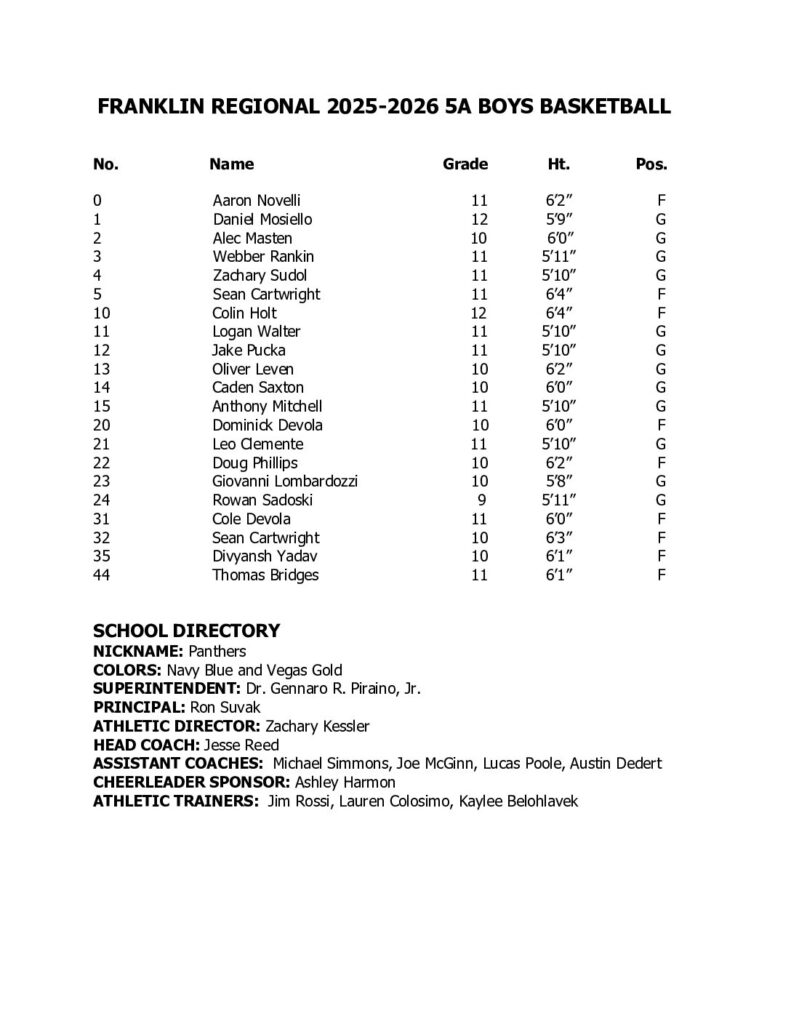 FRANKLIN REGIONAL 2025-2026 5A BOYS BASKETBALL

| No. | Name | Grade | Ht. | Pos. |
|---|---|---|---|---|
| 0 | Aaron Novelli | 11 | 6'2" | F |
| 1 | Daniel Mosiello | 12 | 5'9" | G |
| 2 | Alec Masten | 10 | 6'0" | G |
| 3 | Webber Rankin | 11 | 5'11" | G |
| 4 | Zachary Sudol | 11 | 5'10" | G |
| 5 | Sean Cartwright | 11 | 6'4" | F |
| 10 | Colin Holt | 12 | 6'4" | F |
| 11 | Logan Walter | 11 | 5'10" | G |
| 12 | Jake Pucka | 11 | 5'10" | G |
| 13 | Oliver Leven | 10 | 6'2" | G |
| 14 | Caden Saxton | 10 | 6'0" | G |
| 15 | Anthony Mitchell | 11 | 5'10" | G |
| 20 | Dominick Devola | 10 | 6'0" | F |
| 21 | Leo Clemente | 11 | 5'10" | G |
| 22 | Doug Phillips | 10 | 6'2" | F |
| 23 | Giovanni Lombardozzi | 10 | 5'8" | G |
| 24 | Rowan Sadoski | 9 | 5'11" | G |
| 31 | Cole Devola | 11 | 6'0" | F |
| 32 | Sean Cartwright | 10 | 6'3" | F |
| 35 | Divyansh Yadav | 10 | 6'1" | F |
| 44 | Thomas Bridges | 11 | 6'1" | F |

SCHOOL DIRECTORY
NICKNAME: Panthers
COLORS: Navy Blue and Vegas Gold
SUPERINTENDENT: Dr. Gennaro R. Piraino, Jr.
PRINCIPAL: Ron Suvak
ATHLETIC DIRECTOR: Zachary Kessler
HEAD COACH: Jesse Reed
ASSISTANT COACHES: Michael Simmons, Joe McGinn, Lucas Poole, Austin Dedert
CHEERLEADER SPONSOR: Ashley Harmon
ATHLETIC TRAINERS: Jim Rossi, Lauren Colosimo, Kaylee Belohlavek